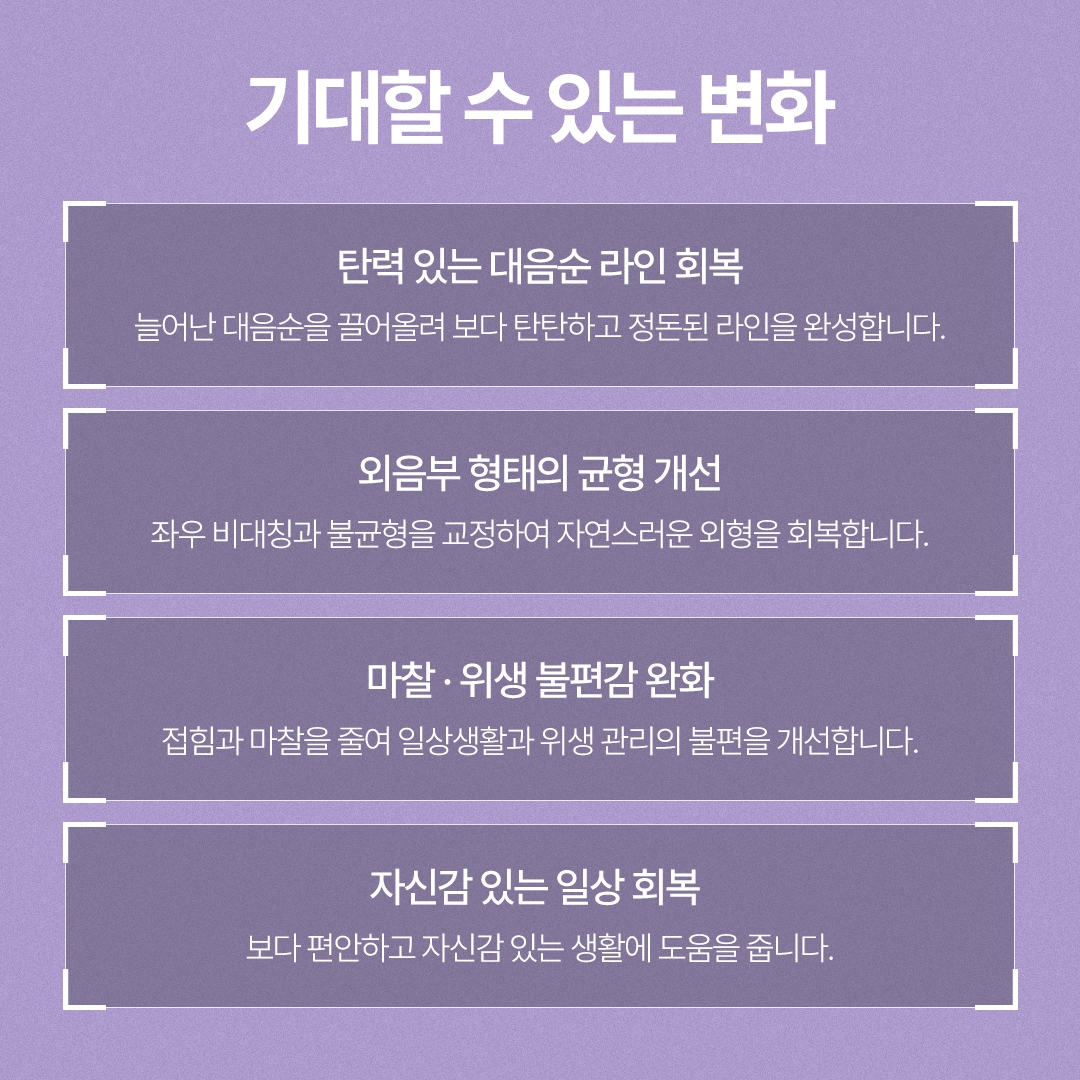 기대할 수 있는 변화

탄력 있는 대음순 라인 회복

늘어난 대음순을 끌어올려 보다 탄탄하고 정돈된 라인을 완성합니다.

외음부 형태의 균형 개선

좌우 비대칭과 불균형을 교정하여 자연스러운 외형을 회복합니다.

마찰 · 위생 불편감 완화

접힘과 마찰을 줄여 일상생활과 위생 관리의 불편을 개선합니다.

자신감 있는 일상 회복

보다 편안하고 자신감 있는 생활에 도움을 줍니다.